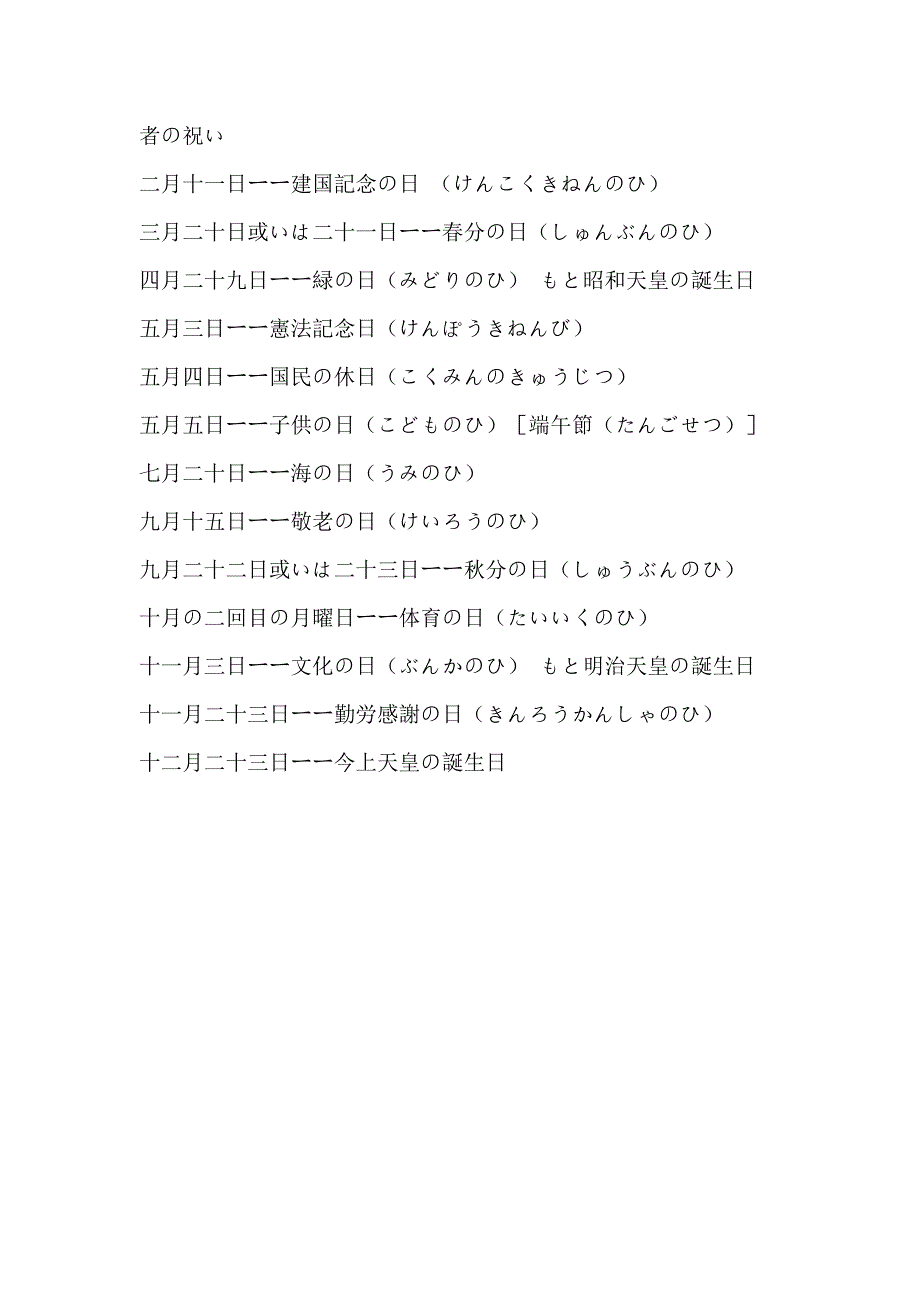 者の祝い

二月十一日ーー建国記念の日 （けんこくきねんのひ）

三月二十日或いは二十一日ーー春分の日（しゅんぶんのひ）

四月二十九日ーー緑の日（みどりのひ） もと昭和天皇の誕生日

五月三日ーー憲法記念日（けんぽうきねんび）

五月四日ーー国民の休日（こくみんのきゅうじつ）

五月五日ーー子供の日（こどものひ）［端午節（たんごせつ）］

七月二十日ーー海の日（うみのひ）

九月十五日ーー敬老の日（けいろうのひ）

九月二十二日或いは二十三日ーー秋分の日（しゅうぶんのひ）

十月の二回目の月曜日ーー体育の日（たいいくのひ）

十一月三日ーー文化の日（ぶんかのひ） もと明治天皇の誕生日

十一月二十三日ーー勤労感謝の日（きんろうかんしゃのひ）

十二月二十三日ーー今上天皇の誕生日